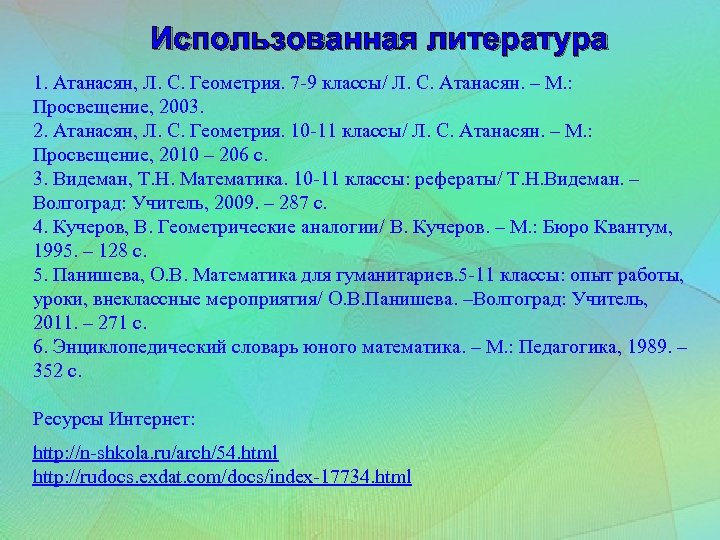 Использованная литература

1. Атанасян, Л. С. Геометрия. 7-9 классы/ Л. С. Атанасян. – М.: Просвещение, 2003.
2. Атанасян, Л. С. Геометрия. 10-11 классы/ Л. С. Атанасян. – М.: Просвещение, 2010 – 206 с.
3. Видеман, Т.Н. Математика. 10-11 классы: рефераты/ Т.Н.Видеман. – Волгоград: Учитель, 2009. – 287 с.
4. Кучеров, В. Геометрические аналогии/ В. Кучеров. – М.: Бюро Квантум, 1995. – 128 с.
5. Панишева, О.В. Математика для гуманитариев.5-11 классы: опыт работы, уроки, внеклассные мероприятия/ О.В.Панишева. –Волгоград: Учитель, 2011. – 271 с.
6. Энциклопедический словарь юного математика. – М.: Педагогика, 1989. – 352 с.

Ресурсы Интернет:

http://n-shkola.ru/arch/54.html
http://rudocs.exdat.com/docs/index-17734.html